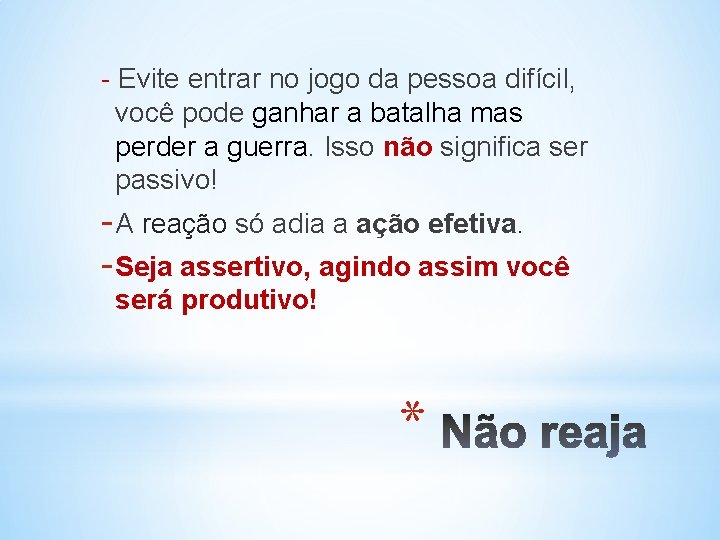 - Evite entrar no jogo da pessoa difícil, você pode ganhar a batalha mas perder a guerra. Isso não significa ser passivo!

- A reação só adia a ação efetiva.

- Seja assertivo, agindo assim você será produtivo!

* Não reaja